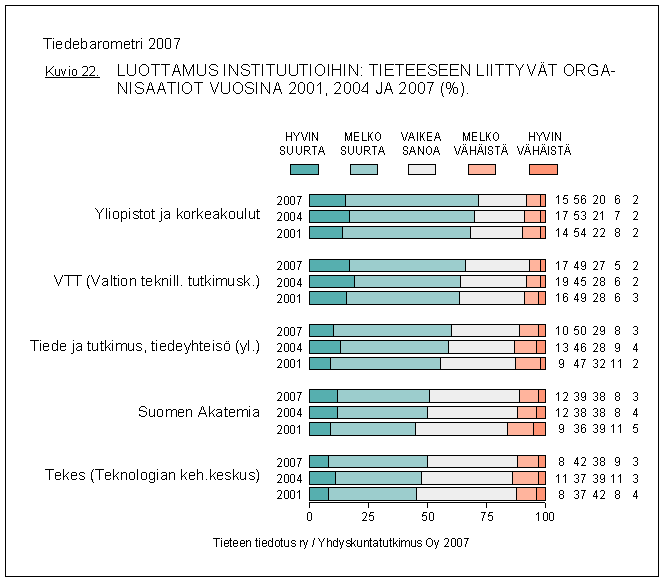 Tiedebarometri 2007

Kuvio 22. LUOTTAMUS INSTITUUTIOIHIN: TIETEESEEN LIITTYVÄT ORGANISAATIOT VUOSINA 2001, 2004 JA 2007 (%).

HYVIN SUURTA
MELKO SUURTA
VAIKEA SANOA
MELKO VÄHÄISTÄ
HYVIN VÄHÄISTÄ

Yliopistot ja korkeakoulut
2007 15 56 20 6 2
2004 17 53 21 7 2
2001 14 54 22 8 2

VTT (Valtion teknill. tutkimusk.)
2007 17 49 27 5 2
2004 19 45 28 6 2
2001 16 49 28 6 3

Tiede ja tutkimus, tiedeyhteisö (yl.)
2007 10 50 29 8 3
2004 13 46 28 9 4
2001 9 47 32 11 2

Suomen Akatemia
2007 12 39 38 8 3
2004 12 38 38 8 4
2001 9 36 39 11 5

Tekes (Teknologian keh.keskus)
2007 8 42 38 9 3
2004 11 37 39 11 3
2001 8 37 42 8 4

0 25 50 75 100

Tieteen tiedotus ry / Yhdyskuntatutkimus Oy 2007